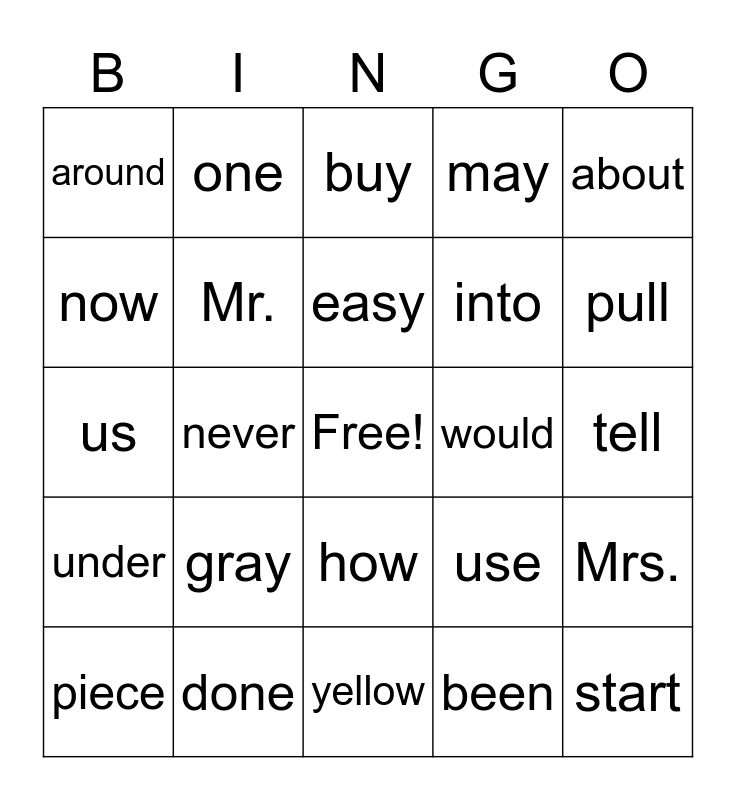 | B | I | N | G | O |
|---|---|---|---|---|
| around | one | buy | may | about |
| now | Mr. | easy | into | pull |
| us | never | Free! | would | tell |
| under | gray | how | use | Mrs. |
| piece | done | yellow | been | start |